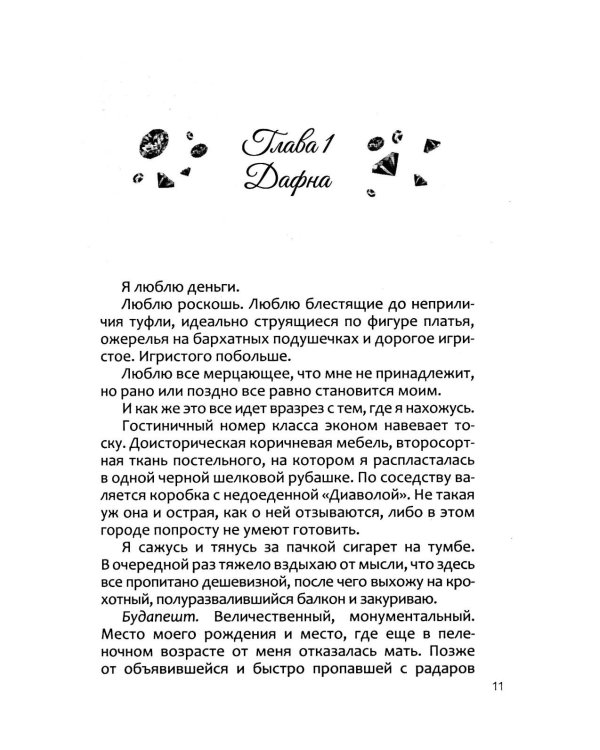 Глава 1
Дафна

Я люблю деньги.

Люблю роскошь. Люблю блестящие до неприличия туфли, идеально струящиеся по фигуре платья, ожерелья на бархатных подушечках и дорогое игристое. Игристого побольше.

Люблю все мерцающее, что мне не принадлежит, но рано или поздно все равно становится моим.

И как же это все идет вразрез с тем, где я нахожусь.

Гостиничный номер класса эконом навевает тоску. Доисторическая коричневая мебель, второсортная ткань постельного, на котором я распласталась в одной черной шелковой рубашке. По соседству валяется коробка с недоеденной «Диаволой». Не такая уж она и острая, как о ней отзываются, либо в этом городе попросту не умеют готовить.

Я сажусь и тянусь за пачкой сигарет на тумбе. В очередной раз тяжело вздыхаю от мысли, что здесь все пропитано дешевизной, после чего выхожу на крохотный, полуразвалившийся балкон и закуриваю.

Будапешт. Величественный, монументальный. Место моего рождения и место, где еще в пеленочном возрасте от меня отказалась мать. Позже от объявившейся и быстро пропавшей с радаров

11